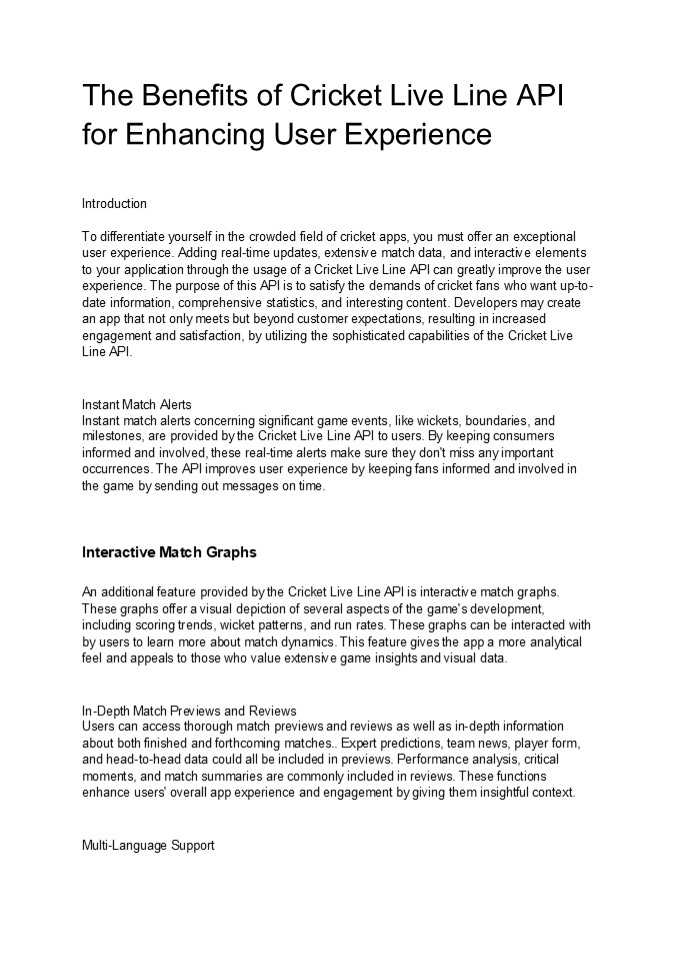 The Benefits of Cricket Live Line API for Enhancing User Experience

Introduction

To differentiate yourself in the crowded field of cricket apps, you must offer an exceptional user experience. Adding real-time updates, extensive match data, and interactive elements to your application through the usage of a Cricket Live Line API can greatly improve the user experience. The purpose of this API is to satisfy the demands of cricket fans who want up-to-date information, comprehensive statistics, and interesting content. Developers may create an app that not only meets but beyond customer expectations, resulting in increased engagement and satisfaction, by utilizing the sophisticated capabilities of the Cricket Live Line API.

Instant Match Alerts
Instant match alerts concerning significant game events, like wickets, boundaries, and milestones, are provided by the Cricket Live Line API to users. By keeping consumers informed and involved, these real-time alerts make sure they don't miss any important occurrences. The API improves user experience by keeping fans informed and involved in the game by sending out messages on time.

Interactive Match Graphs

An additional feature provided by the Cricket Live Line API is interactive match graphs. These graphs offer a visual depiction of several aspects of the game's development, including scoring trends, wicket patterns, and run rates. These graphs can be interacted with by users to learn more about match dynamics. This feature gives the app a more analytical feel and appeals to those who value extensive game insights and visual data.

In-Depth Match Previews and Reviews
Users can access thorough match previews and reviews as well as in-depth information about both finished and forthcoming matches.. Expert predictions, team news, player form, and head-to-head data could all be included in previews. Performance analysis, critical moments, and match summaries are commonly included in reviews. These functions enhance users' overall app experience and engagement by giving them insightful context.

Multi-Language Support